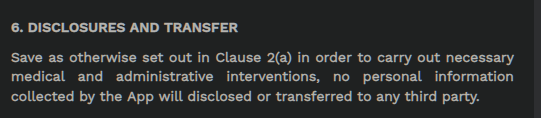 6. DISCLOSURES AND TRANSFER

Save as otherwise set out in Clause 2(a) in order to carry out necessary medical and administrative interventions, no personal information collected by the App will disclosed or transferred to any third party.